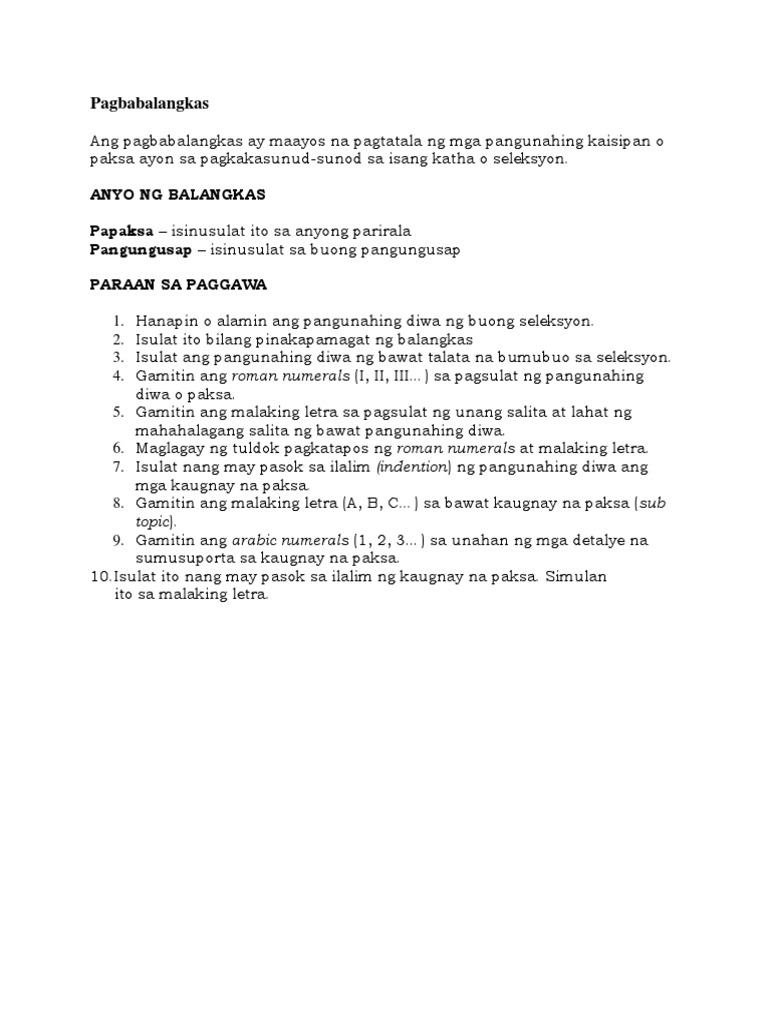 Pagbabalangkas

Ang pagbabalangkas ay maayos na pagtatala ng mga pangunahing kaisipan o paksa ayon sa pagkakasunud-sunod sa isang katha o seleksyon.

ANYO NG BALANGKAS

Papaksa – isinusulat ito sa anyong parirala
Pangungusap – isinusulat sa buong pangungusap

PARAAN SA PAGGAWA

1. Hanapin o alamin ang pangunahing diwa ng buong seleksyon.
2. Isulat ito bilang pinakapamagat ng balangkas
3. Isulat ang pangunahing diwa ng bawat talata na bumubuo sa seleksyon.
4. Gamitin ang roman numerals (I, II, III... ) sa pagsulat ng pangunahing diwa o paksa.
5. Gamitin ang malaking letra sa pagsulat ng unang salita at lahat ng mahahalagang salita ng bawat pangunahing diwa.
6. Maglagay ng tuldok pagkatapos ng roman numerals at malaking letra.
7. Isulat nang may pasok sa ilalim (indention) ng pangunahing diwa ang mga kaugnay na paksa.
8. Gamitin ang malaking letra (A, B, C... ) sa bawat kaugnay na paksa (sub topic).
9. Gamitin ang arabic numerals (1, 2, 3... ) sa unahan ng mga detalye na sumusuporta sa kaugnay na paksa.
10. Isulat ito nang may pasok sa ilalim ng kaugnay na paksa. Simulan ito sa malaking letra.